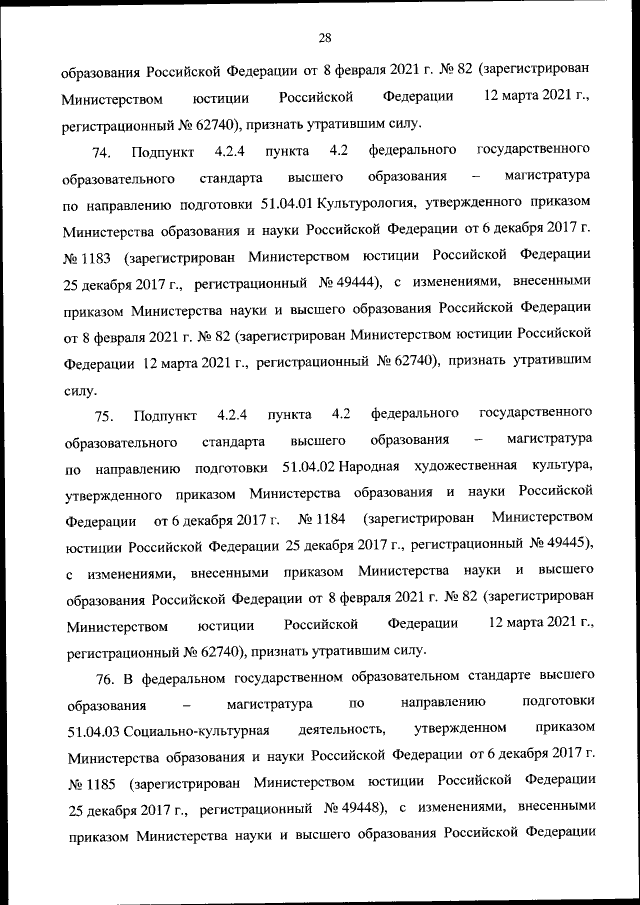 28

образования Российской Федерации от 8 февраля 2021 г. № 82 (зарегистрирован Министерством юстиции Российской Федерации 12 марта 2021 г., регистрационный № 62740), признать утратившим силу.

74. Подпункт 4.2.4 пункта 4.2 федерального государственного образовательного стандарта высшего образования – магистратура по направлению подготовки 51.04.01 Культурология, утвержденного приказом Министерства образования и науки Российской Федерации от 6 декабря 2017 г. № 1183 (зарегистрирован Министерством юстиции Российской Федерации 25 декабря 2017 г., регистрационный № 49444), с изменениями, внесенными приказом Министерства науки и высшего образования Российской Федерации от 8 февраля 2021 г. № 82 (зарегистрирован Министерством юстиции Российской Федерации 12 марта 2021 г., регистрационный № 62740), признать утратившим силу.

75. Подпункт 4.2.4 пункта 4.2 федерального государственного образовательного стандарта высшего образования – магистратура по направлению подготовки 51.04.02 Народная художественная культура, утвержденного приказом Министерства образования и науки Российской Федерации от 6 декабря 2017 г. № 1184 (зарегистрирован Министерством юстиции Российской Федерации 25 декабря 2017 г., регистрационный № 49445), с изменениями, внесенными приказом Министерства науки и высшего образования Российской Федерации от 8 февраля 2021 г. № 82 (зарегистрирован Министерством юстиции Российской Федерации 12 марта 2021 г., регистрационный № 62740), признать утратившим силу.

76. В федеральном государственном образовательном стандарте высшего образования – магистратура по направлению подготовки 51.04.03 Социально-культурная деятельность, утвержденном приказом Министерства образования и науки Российской Федерации от 6 декабря 2017 г. № 1185 (зарегистрирован Министерством юстиции Российской Федерации 25 декабря 2017 г., регистрационный № 49448), с изменениями, внесенными приказом Министерства науки и высшего образования Российской Федерации